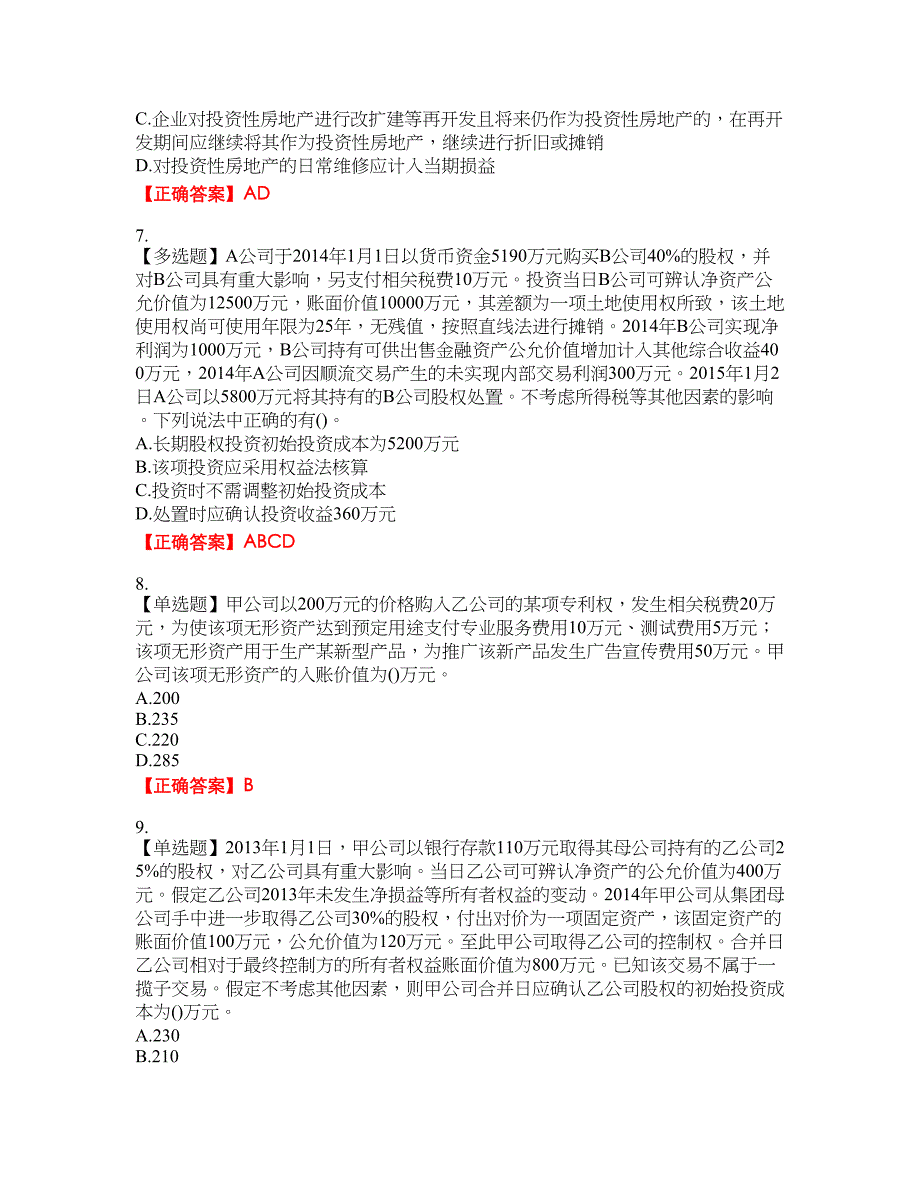 C.企业对投资性房地产进行改扩建等再开发且将来仍作为投资性房地产的，在再开发期间应继续将其作为投资性房地产，继续进行折旧或摊销
D.对投资性房地产的日常维修应计入当期损益
【正确答案】AD

7.
【多选题】A公司于2014年1月1日以货币资金5190万元购买B公司40%的股权，并对B公司具有重大影响，另支付相关税费10万元。投资当日B公司可辨认净资产公允价值为12500万元，账面价值10000万元，其差额为一项土地使用权所致，该土地使用权尚可使用年限为25年，无残值，按照直线法进行摊销。2014年B公司实现净利润为1000万元，B公司持有可供出售金融资产公允价值增加计入其他综合收益400万元，2014年A公司因顺流交易产生的未实现内部交易利润300万元。2015年1月2日A公司以5800万元将其持有的B公司股权处置。不考虑所得税等其他因素的影响。下列说法中正确的有()。
A.长期股权投资初始投资成本为5200万元
B.该项投资应采用权益法核算
C.投资时不需调整初始投资成本
D.处置时应确认投资收益360万元
【正确答案】ABCD

8.
【单选题】甲公司以200万元的价格购入乙公司的某项专利权，发生相关税费20万元，为使该项无形资产达到预定用途支付专业服务费用10万元、测试费用5万元；该项无形资产用于生产某新型产品，为推广该新产品发生广告宣传费用50万元。甲公司该项无形资产的入账价值为()万元。
A.200
B.235
C.220
D.285
【正确答案】B

9.
【单选题】2013年1月1日，甲公司以银行存款110万元取得其母公司持有的乙公司25%的股权，对乙公司具有重大影响。当日乙公司可辨认净资产的公允价值为400万元。假定乙公司2013年未发生净损益等所有者权益的变动。2014年甲公司从集团母公司手中进一步取得乙公司30%的股权，付出对价为一项固定资产，该固定资产的账面价值100万元，公允价值为120万元。至此甲公司取得乙公司的控制权。合并日乙公司相对于最终控制方的所有者权益账面价值为800万元。已知该交易不属于一揽子交易。假定不考虑其他因素，则甲公司合并日应确认乙公司股权的初始投资成本为()万元。
A.230
B.210